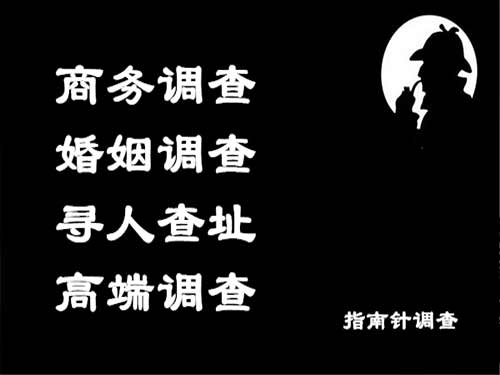 商务调查
婚姻调查
寻人查址
高端调查

指南针调查